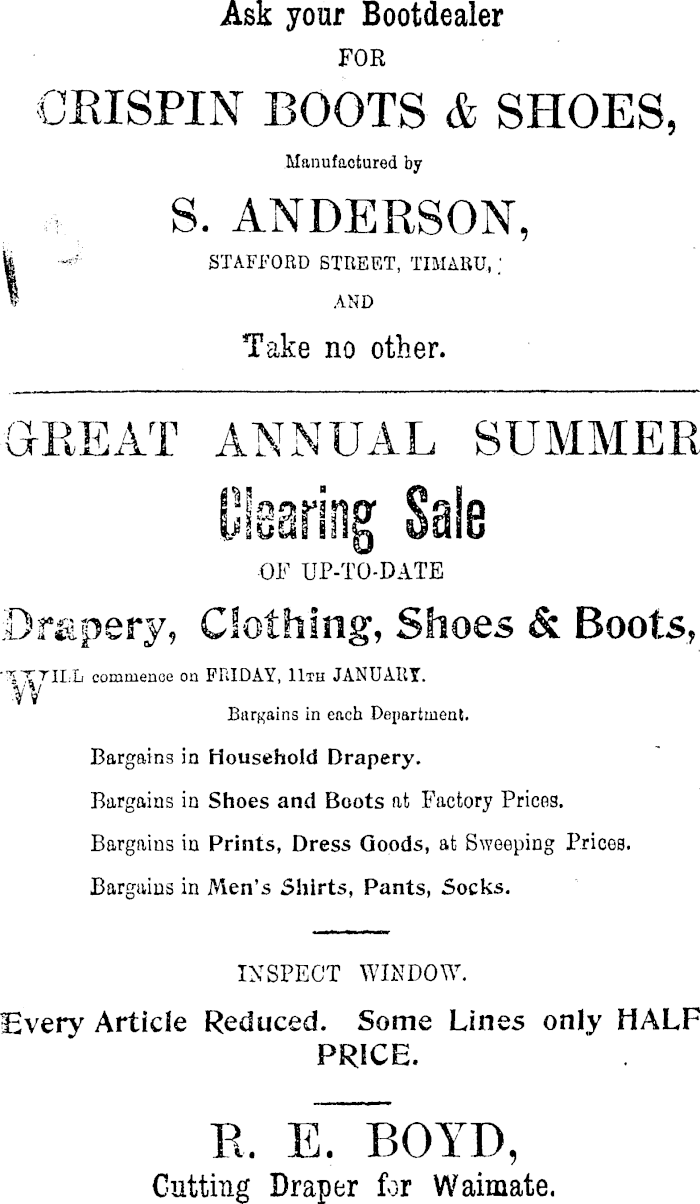 Ask your Bootdealer
FOR
CRISPIN BOOTS & SHOES,
Manufactured by
S. ANDERSON,
STAFFORD STREET, TIMARU,
AND
Take no other.

GREAT ANNUAL SUMMER
Clearing Sale
OF UP-TO-DATE
Drapery, Clothing, Shoes & Boots,

WILL commence on FRIDAY, 11TH JANUARY.

Bargains in each Department.

Bargains in Household Drapery.

Bargains in Shoes and Boots at Factory Prices.

Bargains in Prints, Dress Goods, at Sweeping Prices.

Bargains in Men's Shirts, Pants, Socks.

INSPECT WINDOW.

Every Article Reduced. Some Lines only HALF PRICE.

R. E. BOYD,
Cutting Draper for Waimate.